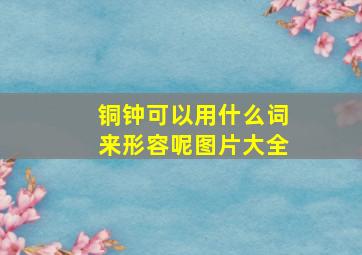 铜钟可以用什么词来形容呢图片大全